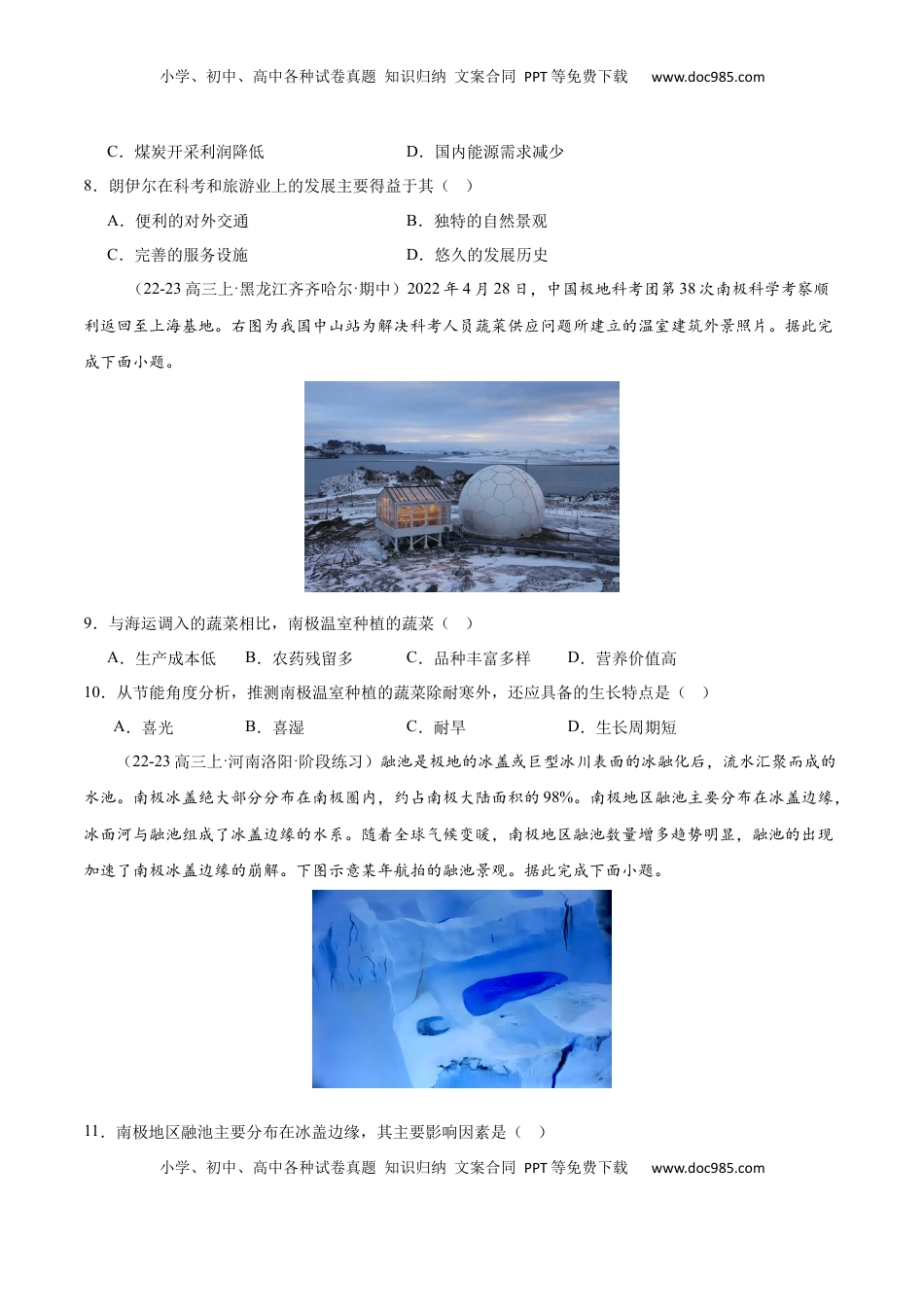 小学、初中、高中各种试卷真题 知识归纳 文案合同 PPT等免费下载 www.doc985.com

C．煤炭开采利润降低　　D．国内能源需求减少

8．朗伊尔在科考和旅游业上的发展主要得益于其（　）

A．便利的对外交通　　B．独特的自然景观

C．完善的服务设施　　D．悠久的发展历史

（22-23高三上·黑龙江齐齐哈尔·期中）2022年4月28日，中国极地科考团第38次南极科学考察顺利返回至上海基地。右图为我国中山站为解决科考人员蔬菜供应问题所建立的温室建筑外景照片。据此完成下面小题。

9．与海运调入的蔬菜相比，南极温室种植的蔬菜（　）

A．生产成本低　　B．农药残留多　　C．品种丰富多样　　D．营养价值高

10．从节能角度分析，推测南极温室种植的蔬菜除耐寒外，还应具备的生长特点是（　）

A．喜光　　B．喜湿　　C．耐旱　　D．生长周期短

（22-23高三上·河南洛阳·阶段练习）融池是极地的冰盖或巨型冰川表面的冰融化后，流水汇聚而成的水池。南极冰盖绝大部分分布在南极圈内，约占南极大陆面积的98%。南极地区融池主要分布在冰盖边缘，冰面河与融池组成了冰盖边缘的水系。随着全球气候变暖，南极地区融池数量增多趋势明显，融池的出现加速了南极冰盖边缘的崩解。下图示意某年航拍的融池景观。据此完成下面小题。

11．南极地区融池主要分布在冰盖边缘，其主要影响因素是（　）

小学、初中、高中各种试卷真题 知识归纳 文案合同 PPT等免费下载 www.doc985.com